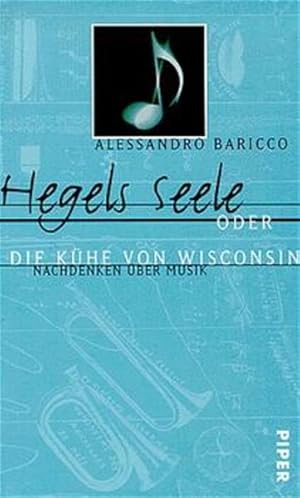 ALESSANDRO BARICCO

Hegels Seele
ODER
DIE KÜHE VON WISCONSIN
NACHDENKEN ÜBER MUSIK

PIPER